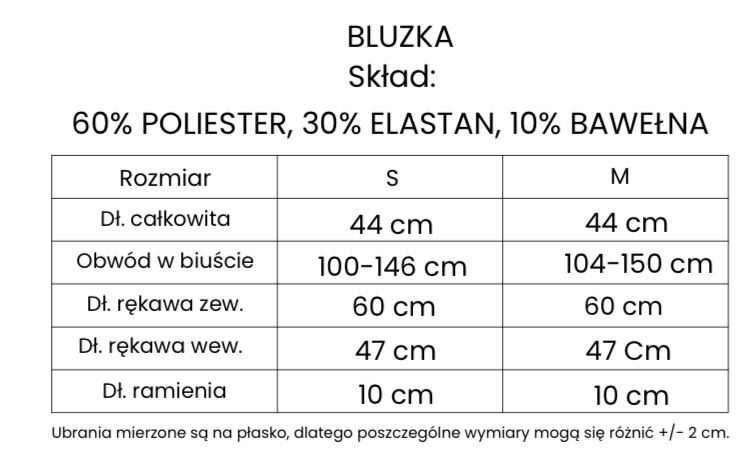 BLUZKA
Skład:
60% POLIESTER, 30% ELASTAN, 10% BAWEŁNA

| Rozmiar | S | M |
|---|---|---|
| Dł. całkowita | 44 cm | 44 cm |
| Obwód w biuście | 100-146 cm | 104-150 cm |
| Dł. rękawa zew. | 60 cm | 60 cm |
| Dł. rękawa wew. | 47 cm | 47 Cm |
| Dł. ramienia | 10 cm | 10 cm |

Ubrania mierzone są na płasko, dlatego poszczególne wymiary mogą się różnić +/- 2 cm.